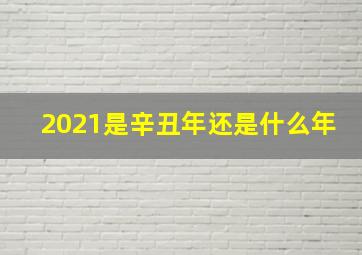 2021是辛丑年还是什么年